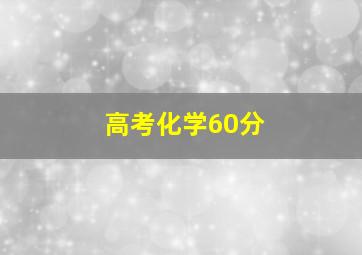 高考化学60分